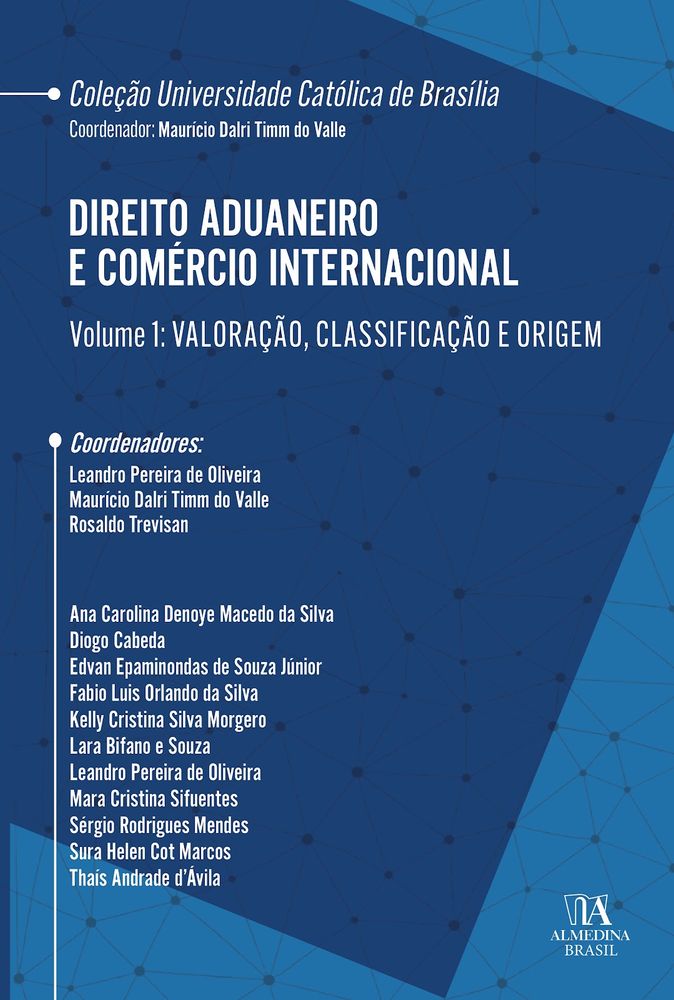 Coleção Universidade Católica de Brasília
Coordenador: Maurício Dalri Timm do Valle

DIREITO ADUANEIRO
E COMÉRCIO INTERNACIONAL

Volume 1: VALORAÇÃO, CLASSIFICAÇÃO E ORIGEM

Coordenadores:
Leandro Pereira de Oliveira
Maurício Dalri Timm do Valle
Rosaldo Trevisan

Ana Carolina Denoye Macedo da Silva
Diogo Cabeda
Edvan Epaminondas de Souza Júnior
Fabio Luis Orlando da Silva
Kelly Cristina Silva Morgero
Lara Bifano e Souza
Leandro Pereira de Oliveira
Mara Cristina Sifuentes
Sérgio Rodrigues Mendes
Sura Helen Cot Marcos
Thaís Andrade d'Ávila

ALMEDINA
BRASIL